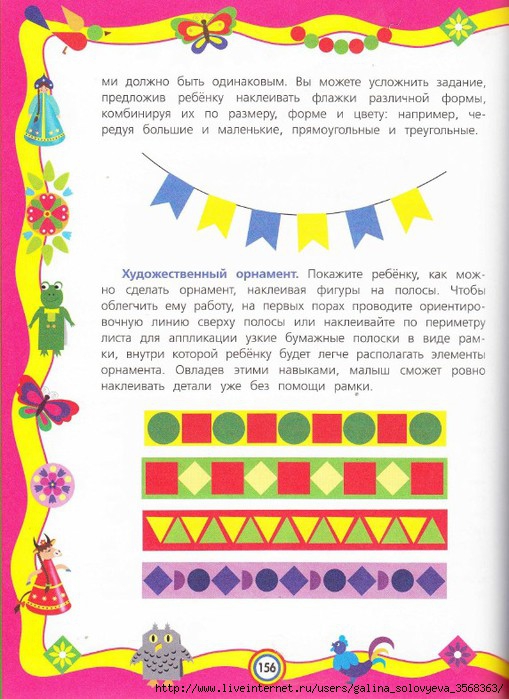 ми должно быть одинаковым. Вы можете усложнить задание, предложив ребёнку наклеивать флажки различной формы, комбинируя их по размеру, форме и цвету: например, чередуя большие и маленькие, прямоугольные и треугольные.

Художественный орнамент. Покажите ребёнку, как можно сделать орнамент, наклеивая фигуры на полосы. Чтобы облегчить ему работу, на первых порах проводите ориентировочную линию сверху полосы или наклеивайте по периметру листа для аппликации узкие бумажные полоски в виде рамки, внутри которой ребёнку будет легче располагать элементы орнамента. Овладев этими навыками, малыш сможет ровно наклеивать детали уже без помощи рамки.

156

http://www.liveinternet.ru/users/galina_solovyeva_3568363/